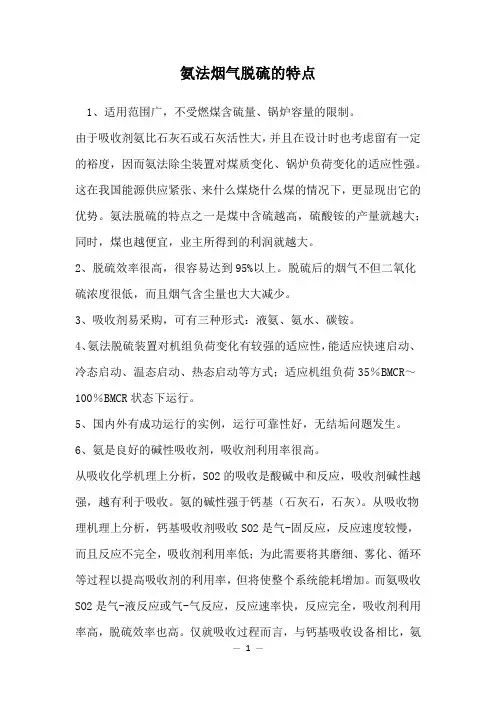 氨法烟气脱硫的特点

1、适用范围广，不受燃煤含硫量、锅炉容量的限制。

由于吸收剂氨比石灰石或石灰活性大，并且在设计时也考虑留有一定的裕度，因而氨法除尘装置对煤质变化、锅炉负荷变化的适应性强。这在我国能源供应紧张、来什么煤烧什么煤的情况下，更显现出它的优势。氨法脱硫的特点之一是煤中含硫越高，硫酸铵的产量就越大；同时，煤也越便宜，业主所得到的利润就越大。

2、脱硫效率很高，很容易达到95%以上。脱硫后的烟气不但二氧化硫浓度很低，而且烟气含尘量也大大减少。

3、吸收剂易采购，可有三种形式：液氨、氨水、碳铵。

4、氨法脱硫装置对机组负荷变化有较强的适应性，能适应快速启动、冷态启动、温态启动、热态启动等方式；适应机组负荷35%BMCR～100%BMCR状态下运行。

5、国内外有成功运行的实例，运行可靠性好，无结垢问题发生。

6、氨是良好的碱性吸收剂，吸收剂利用率很高。

从吸收化学机理上分析，SO2的吸收是酸碱中和反应，吸收剂碱性越强，越有利于吸收。氨的碱性强于钙基（石灰石，石灰）。从吸收物理机理上分析，钙基吸收剂吸收SO2是气-固反应，反应速度较慢，而且反应不完全，吸收剂利用率低；为此需要将其磨细、雾化、循环等过程以提高吸收剂的利用率，但将使整个系统能耗增加。而氨吸收SO2是气-液反应或气-气反应，反应速率快，反应完全，吸收剂利用率高，脱硫效率也高。仅就吸收过程而言，与钙基吸收设备相比，氨

— 1 —